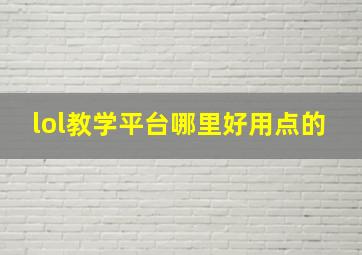 lol教学平台哪里好用点的